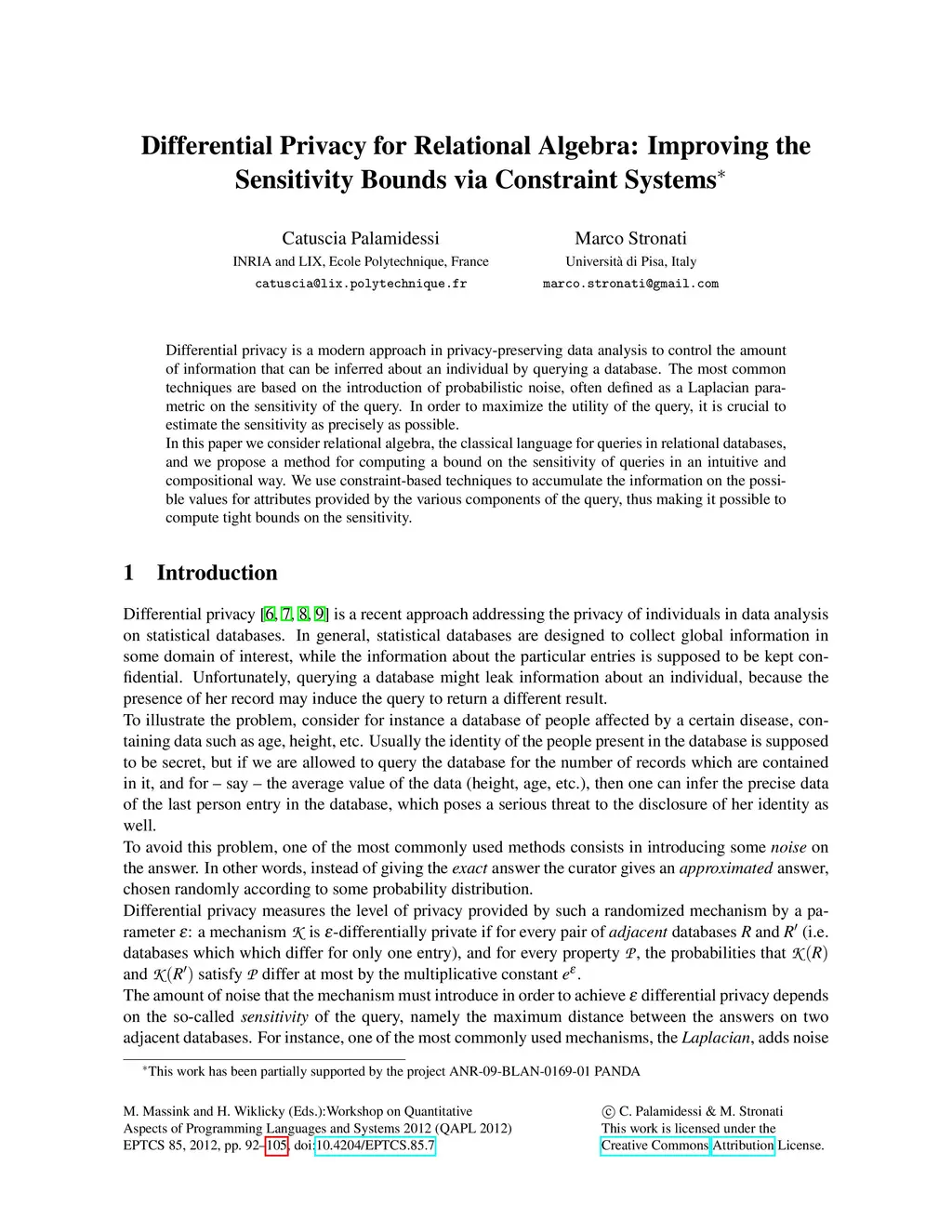 Differential Privacy for Relational Algebra: Improving the Sensitivity Bounds via Constraint Systems*

Catuscia Palamidessi
INRIA and LIX, Ecole Polytechnique, France
catuscia@lix.polytechnique.fr

Marco Stronati
Università di Pisa, Italy
marco.stronati@gmail.com

Differential privacy is a modern approach in privacy-preserving data analysis to control the amount of information that can be inferred about an individual by querying a database. The most common techniques are based on the introduction of probabilistic noise, often defined as a Laplacian parametric on the sensitivity of the query. In order to maximize the utility of the query, it is crucial to estimate the sensitivity as precisely as possible.
In this paper we consider relational algebra, the classical language for queries in relational databases, and we propose a method for computing a bound on the sensitivity of queries in an intuitive and compositional way. We use constraint-based techniques to accumulate the information on the possible values for attributes provided by the various components of the query, thus making it possible to compute tight bounds on the sensitivity.

1 Introduction

Differential privacy [6, 7, 8, 9] is a recent approach addressing the privacy of individuals in data analysis on statistical databases. In general, statistical databases are designed to collect global information in some domain of interest, while the information about the particular entries is supposed to be kept confidential. Unfortunately, querying a database might leak information about an individual, because the presence of her record may induce the query to return a different result.
To illustrate the problem, consider for instance a database of people affected by a certain disease, containing data such as age, height, etc. Usually the identity of the people present in the database is supposed to be secret, but if we are allowed to query the database for the number of records which are contained in it, and for – say – the average value of the data (height, age, etc.), then one can infer the precise data of the last person entry in the database, which poses a serious threat to the disclosure of her identity as well.
To avoid this problem, one of the most commonly used methods consists in introducing some noise on the answer. In other words, instead of giving the exact answer the curator gives an approximated answer, chosen randomly according to some probability distribution.
Differential privacy measures the level of privacy provided by such a randomized mechanism by a parameter $\varepsilon$: a mechanism $\mathcal{K}$ is $\varepsilon$-differentially private if for every pair of adjacent databases $R$ and $R'$ (i.e. databases which which differ for only one entry), and for every property $\mathcal{P}$, the probabilities that $\mathcal{K}(R)$ and $\mathcal{K}(R')$ satisfy $\mathcal{P}$ differ at most by the multiplicative constant $e^{\varepsilon}$.
The amount of noise that the mechanism must introduce in order to achieve $\varepsilon$ differential privacy depends on the so-called sensitivity of the query, namely the maximum distance between the answers on two adjacent databases. For instance, one of the most commonly used mechanisms, the Laplacian, adds noise

*This work has been partially supported by the project ANR-09-BLAN-0169-01 PANDA

M. Massink and H. Wiklicky (Eds.):Workshop on Quantitative Aspects of Programming Languages and Systems 2012 (QAPL 2012)
EPTCS 85, 2012, pp. 92–105, doi:10.4204/EPTCS.85.7

© C. Palamidessi & M. Stronati
This work is licensed under the Creative Commons Attribution License.